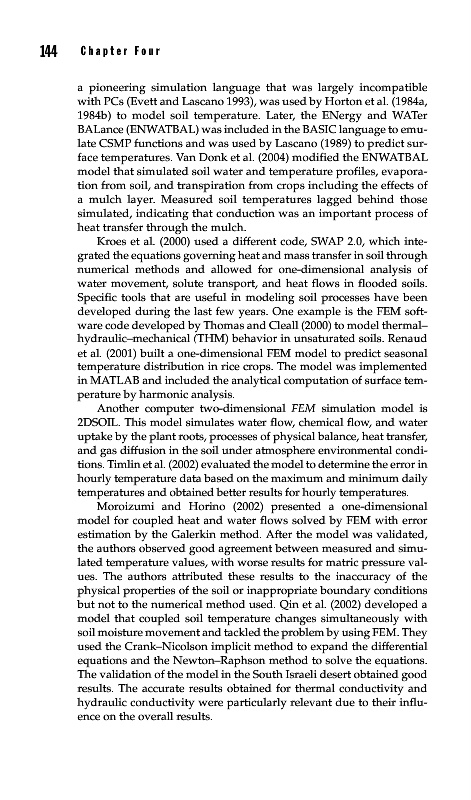 144 Chapter Four

a pioneering simulation language that was largely incompatible with PCs (Evett and Lascano 1993), was used by Horton et al. (1984a, 1984b) to model soil temperature. Later, the ENergy and WATer BALance (ENWATBAL) was included in the BASIC language to emulate CSMP functions and was used by Lascano (1989) to predict surface temperatures. Van Donk et al. (2004) modified the ENWATBAL model that simulated soil water and temperature profiles, evaporation from soil, and transpiration from crops including the effects of a mulch layer. Measured soil temperatures lagged behind those simulated, indicating that conduction was an important process of heat transfer through the mulch.

Kroes et al. (2000) used a different code, SWAP 2.0, which integrated the equations governing heat and mass transfer in soil through numerical methods and allowed for one-dimensional analysis of water movement, solute transport, and heat flows in flooded soils. Specific tools that are useful in modeling soil processes have been developed during the last few years. One example is the FEM software code developed by Thomas and Cleall (2000) to model thermal–hydraulic–mechanical (THM) behavior in unsaturated soils. Renaud et al. (2001) built a one-dimensional FEM model to predict seasonal temperature distribution in rice crops. The model was implemented in MATLAB and included the analytical computation of surface temperature by harmonic analysis.

Another computer two-dimensional FEM simulation model is 2DSOIL. This model simulates water flow, chemical flow, and water uptake by the plant roots, processes of physical balance, heat transfer, and gas diffusion in the soil under atmosphere environmental conditions. Timlin et al. (2002) evaluated the model to determine the error in hourly temperature data based on the maximum and minimum daily temperatures and obtained better results for hourly temperatures.

Moroizumi and Horino (2002) presented a one-dimensional model for coupled heat and water flows solved by FEM with error estimation by the Galerkin method. After the model was validated, the authors observed good agreement between measured and simulated temperature values, with worse results for matric pressure values. The authors attributed these results to the inaccuracy of the physical properties of the soil or inappropriate boundary conditions but not to the numerical method used. Qin et al. (2002) developed a model that coupled soil temperature changes simultaneously with soil moisture movement and tackled the problem by using FEM. They used the Crank–Nicolson implicit method to expand the differential equations and the Newton–Raphson method to solve the equations. The validation of the model in the South Israeli desert obtained good results. The accurate results obtained for thermal conductivity and hydraulic conductivity were particularly relevant due to their influence on the overall results.